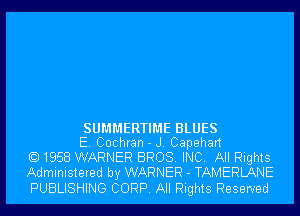 SUMMERTIME BLUES
E. Cochran - J. Capehart
© 1958 WARNER BROS. INC. All Rights Administered by WARNER - TAMERLANE PUBLISHING CORP. All Rights Reserved